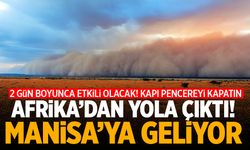 2 GÜN BOYUNCA ETKİLİ OLACAK! KAPI PENCEREYİ KAPATIN
AFRİKA'DAN YOLA ÇIKTI!
MANİSA'YA GELİYOR